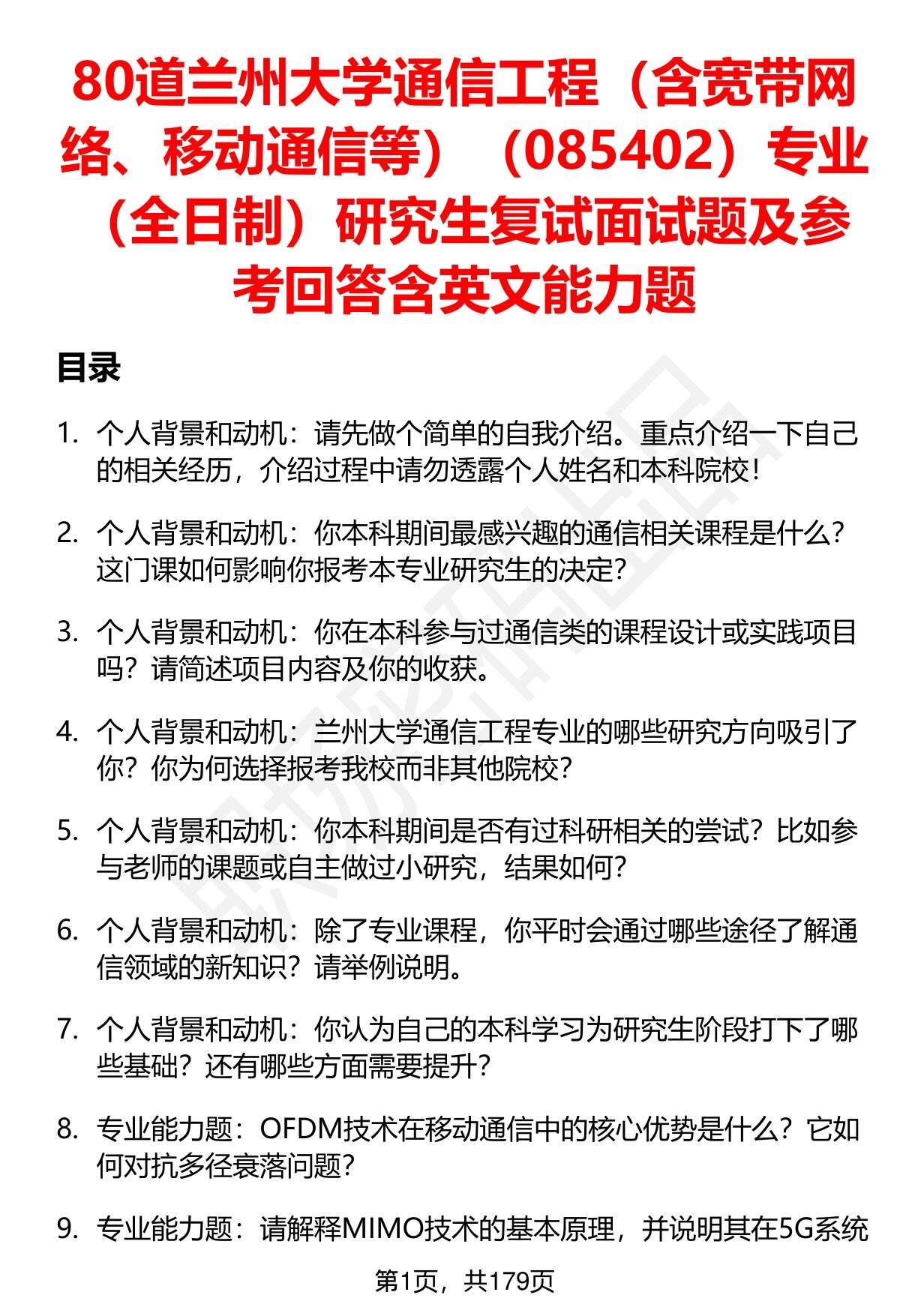 80道兰州大学通信工程（含宽带网络、移动通信等）（085402）专业（全日制）研究生复试面试题及参考回答含英文能力题

目录

1. 个人背景和动机：请先做个简单的自我介绍。重点介绍一下自己的相关经历，介绍过程中请勿透露个人姓名和本科院校！

2. 个人背景和动机：你本科期间最感兴趣的通信相关课程是什么？这门课如何影响你报考本专业研究生的决定？

3. 个人背景和动机：你在本科参与过通信类的课程设计或实践项目吗？请简述项目内容及你的收获。

4. 个人背景和动机：兰州大学通信工程专业的哪些研究方向吸引了你？你为何选择报考我校而非其他院校？

5. 个人背景和动机：你本科期间是否有过科研相关的尝试？比如参与老师的课题或自主做过小研究，结果如何？

6. 个人背景和动机：除了专业课程，你平时会通过哪些途径了解通信领域的新知识？请举例说明。

7. 个人背景和动机：你认为自己的本科学习为研究生阶段打下了哪些基础？还有哪些方面需要提升？

8. 专业能力题：OFDM技术在移动通信中的核心优势是什么？它如何对抗多径衰落问题？

9. 专业能力题：请解释MIMO技术的基本原理，并说明其在5G系统

第1页，共179页